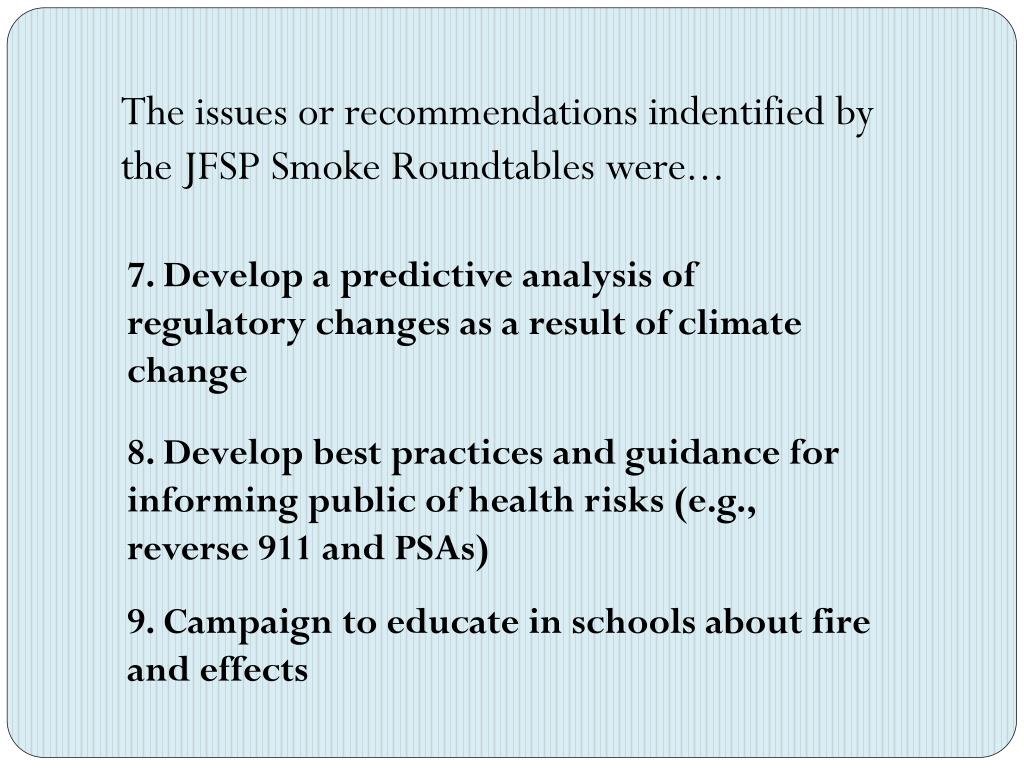 The issues or recommendations indentified by the JFSP Smoke Roundtables were…

7. Develop a predictive analysis of regulatory changes as a result of climate change

8. Develop best practices and guidance for informing public of health risks (e.g., reverse 911 and PSAs)

9. Campaign to educate in schools about fire and effects